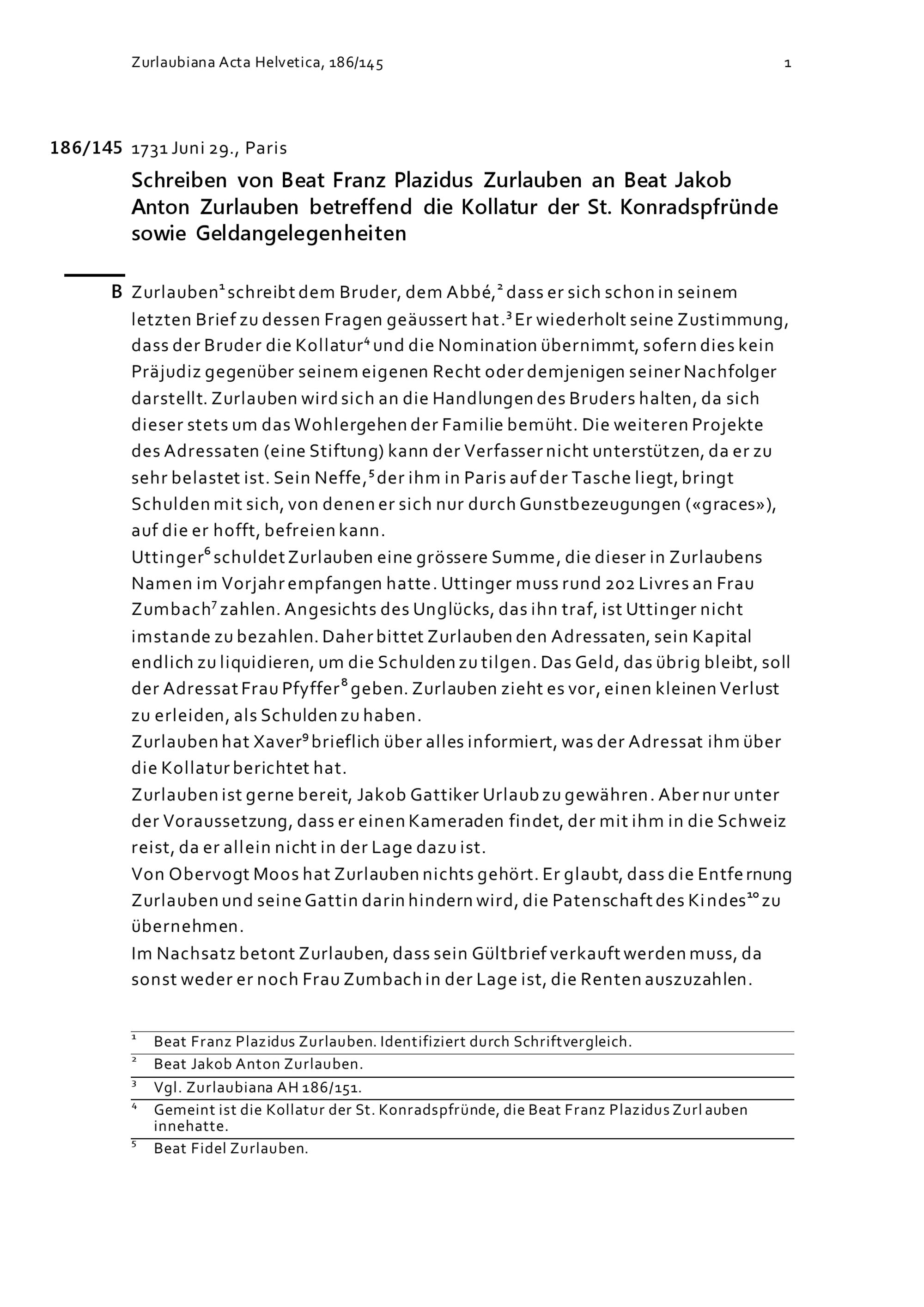 Zurlaubiana Acta Helvetica, 186/145 1

186/145 1731 Juni 29., Paris

Schreiben von Beat Franz Plazidus Zurlauben an Beat Jakob Anton Zurlauben betreffend die Kollatur der St. Konradspfründe sowie Geldangelegenheiten

B Zurlauben$^{1}$ schreibt dem Bruder, dem Abbé,$^{2}$ dass er sich schon in seinem letzten Brief zu dessen Fragen geäussert hat.$^{3}$ Er wiederholt seine Zustimmung, dass der Bruder die Kollatur$^{4}$ und die Nomination übernimmt, sofern dies kein Präjudiz gegenüber seinem eigenen Recht oder demjenigen seiner Nachfolger darstellt. Zurlauben wird sich an die Handlungen des Bruders halten, da sich dieser stets um das Wohlergehen der Familie bemüht. Die weiteren Projekte des Adressaten (eine Stiftung) kann der Verfasser nicht unterstützen, da er zu sehr belastet ist. Sein Neffe,$^{5}$ der ihm in Paris auf der Tasche liegt, bringt Schulden mit sich, von denen er sich nur durch Gunstbezeugungen («graces»), auf die er hofft, befreien kann.

Uttinger$^{6}$ schuldet Zurlauben eine grössere Summe, die dieser in Zurlaubens Namen im Vorjahr empfangen hatte. Uttinger muss rund 202 Livres an Frau Zumbach$^{7}$ zahlen. Angesichts des Unglücks, das ihn traf, ist Uttinger nicht imstande zu bezahlen. Daher bittet Zurlauben den Adressaten, sein Kapital endlich zu liquidieren, um die Schulden zu tilgen. Das Geld, das übrig bleibt, soll der Adressat Frau Pfyffer$^{8}$ geben. Zurlauben zieht es vor, einen kleinen Verlust zu erleiden, als Schulden zu haben.

Zurlauben hat Xaver$^{9}$ brieflich über alles informiert, was der Adressat ihm über die Kollatur berichtet hat.

Zurlauben ist gerne bereit, Jakob Gattiker Urlaub zu gewähren. Aber nur unter der Voraussetzung, dass er einen Kameraden findet, der mit ihm in die Schweiz reist, da er allein nicht in der Lage dazu ist.

Von Obervogt Moos hat Zurlauben nichts gehört. Er glaubt, dass die Entfernung Zurlauben und seine Gattin darin hindern wird, die Patenschaft des Kindes$^{10}$ zu übernehmen.

Im Nachsatz betont Zurlauben, dass sein Gültbrief verkauft werden muss, da sonst weder er noch Frau Zumbach in der Lage ist, die Renten auszuzahlen.

$^{1}$ Beat Franz Plazidus Zurlauben. Identifiziert durch Schriftvergleich.
$^{2}$ Beat Jakob Anton Zurlauben.
$^{3}$ Vgl. Zurlaubiana AH 186/151.
$^{4}$ Gemeint ist die Kollatur der St. Konradspfründe, die Beat Franz Plazidus Zurlauben innehatte.
$^{5}$ Beat Fidel Zurlauben.